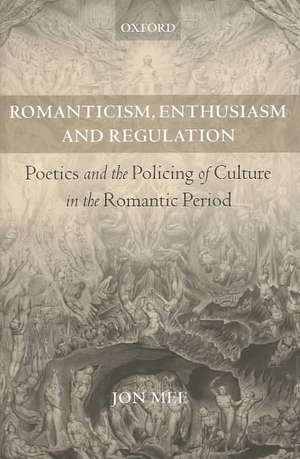 OXFORD

ROMANTICISM, ENTHUSIASM AND REGULATION

Poetics and the Policing of Culture in the Romantic Period

JON MEE